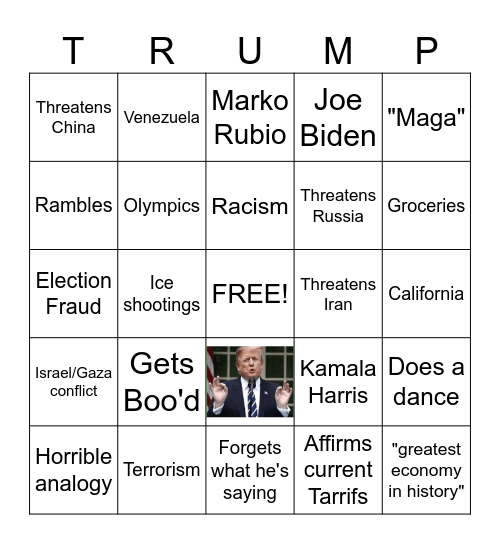 | T | R | U | M | P |
|---|---|---|---|---|
| Threatens China | Venezuela | Marko Rubio | Joe Biden | "Maga" |
| Rambles | Olympics | Racism | Threatens Russia | Groceries |
| Election Fraud | Ice shootings | FREE! | Threatens Iran | California |
| Israel/Gaza conflict | Gets Boo'd | | Kamala Harris | Does a dance |
| Horrible analogy | Terrorism | Forgets what he's saying | Affirms current Tarrifs | "greatest economy in history" |